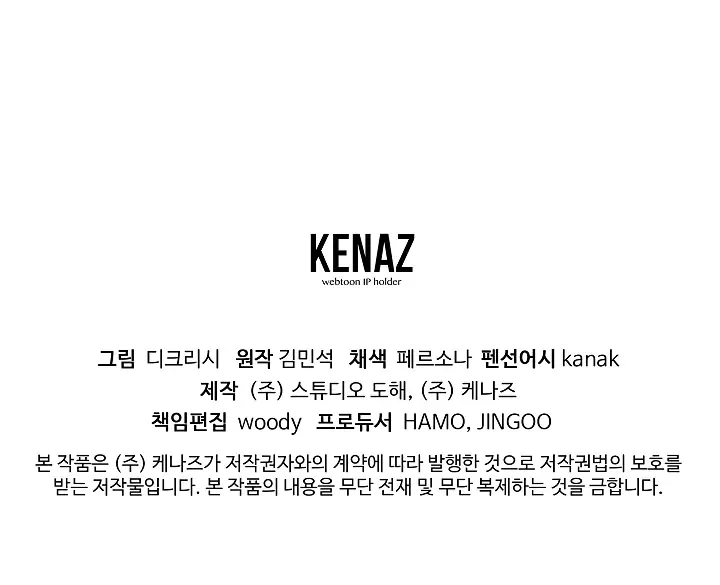 KENAZ
webtoon IP holder

그림 디크리시 원작 김민석 채색 페르소나 펜선어시 kanak
제작 (주) 스튜디오 도해, (주) 케나즈
책임편집 woody 프로듀서 HAMO, JINGOO

본 작품은 (주) 케나즈가 저작권자와의 계약에 따라 발행한 것으로 저작권법의 보호를 받는 저작물입니다. 본 작품의 내용을 무단 전재 및 무단 복제하는 것을 금합니다.